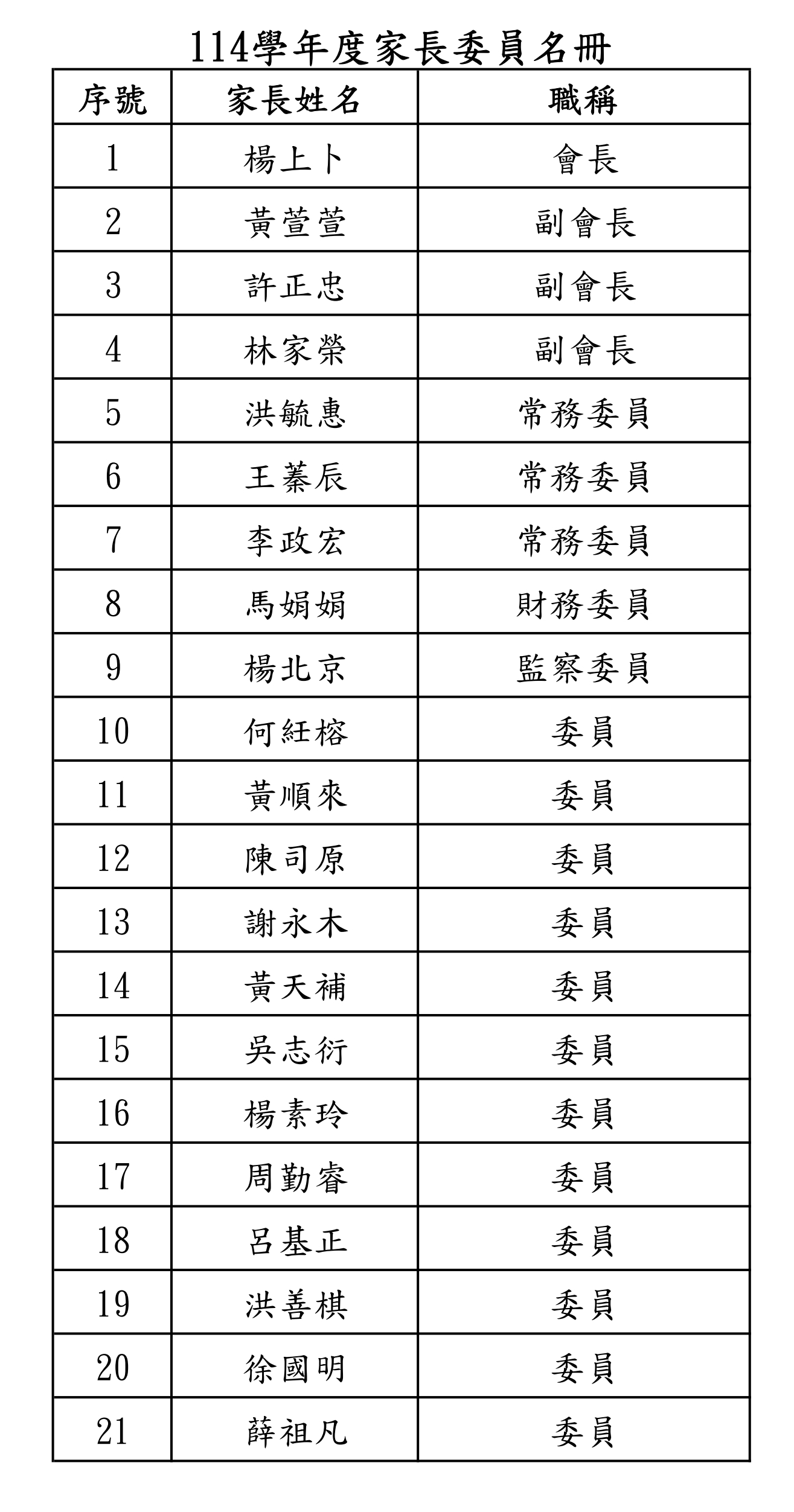 114學年度家長委員名冊

| 序號 | 家長姓名 | 職稱 |
|---|---|---|
| 1 | 楊上卜 | 會長 |
| 2 | 黃萱萱 | 副會長 |
| 3 | 許正忠 | 副會長 |
| 4 | 林家榮 | 副會長 |
| 5 | 洪毓惠 | 常務委員 |
| 6 | 王蓁辰 | 常務委員 |
| 7 | 李政宏 | 常務委員 |
| 8 | 馬娟娟 | 財務委員 |
| 9 | 楊北京 | 監察委員 |
| 10 | 何紝榕 | 委員 |
| 11 | 黃順來 | 委員 |
| 12 | 陳司原 | 委員 |
| 13 | 謝永木 | 委員 |
| 14 | 黃天補 | 委員 |
| 15 | 吳志衍 | 委員 |
| 16 | 楊素玲 | 委員 |
| 17 | 周勤睿 | 委員 |
| 18 | 呂基正 | 委員 |
| 19 | 洪善棋 | 委員 |
| 20 | 徐國明 | 委員 |
| 21 | 薛祖凡 | 委員 |